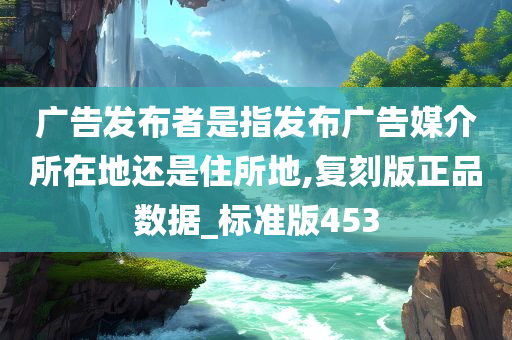 广告发布者是指发布广告媒介所在地还是住所地,复刻版正品数据_标准版453